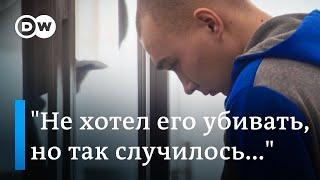 DW

"Не хотел его убивать, но так случилось..."